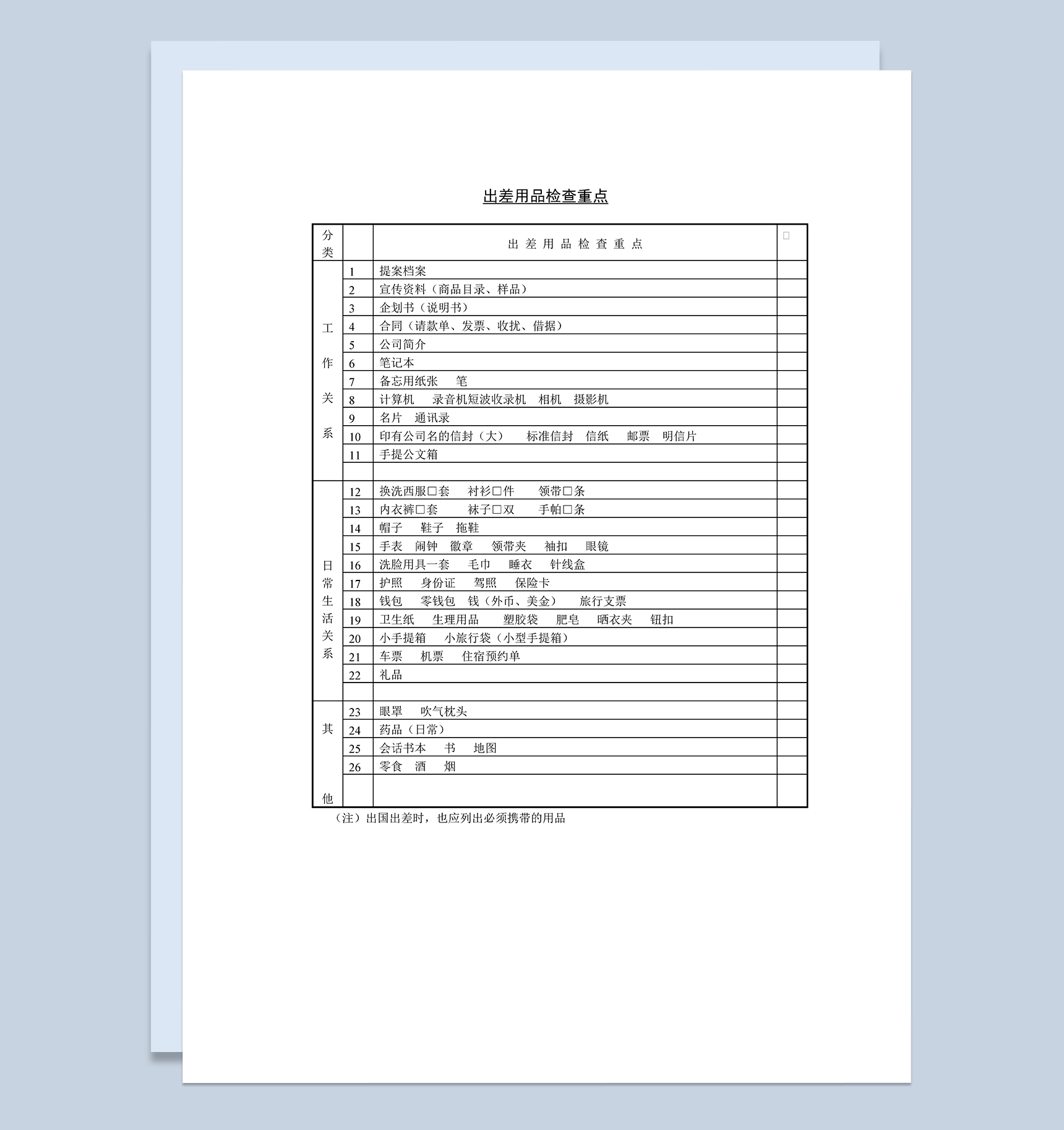 出差用品检查重点

| 分类 |  | 出差用品检查重点 | ☐ |
|---|---|---|---|
| 工作关系 | 1 | 提案档案 |  |
|  | 2 | 宣传资料（商品目录、样品） |  |
|  | 3 | 企划书（说明书） |  |
|  | 4 | 合同（请款单、发票、收扰、借据） |  |
|  | 5 | 公司简介 |  |
|  | 6 | 笔记本 |  |
|  | 7 | 备忘用纸张 笔 |  |
|  | 8 | 计算机 录音机短波收录机 相机 摄影机 |  |
|  | 9 | 名片 通讯录 |  |
|  | 10 | 印有公司名的信封（大） 标准信封 信纸 邮票 明信片 |  |
|  | 11 | 手提公文箱 |  |
|  |  |  |  |
| 日常生活关系 | 12 | 换洗西服☐套 衬衫☐件 领带☐条 |  |
|  | 13 | 内衣裤☐套 袜子☐双 手帕☐条 |  |
|  | 14 | 帽子 鞋子 拖鞋 |  |
|  | 15 | 手表 闹钟 徽章 领带夹 袖扣 眼镜 |  |
|  | 16 | 洗脸用具一套 毛巾 睡衣 针线盒 |  |
|  | 17 | 护照 身份证 驾照 保险卡 |  |
|  | 18 | 钱包 零钱包 钱（外币、美金） 旅行支票 |  |
|  | 19 | 卫生纸 生理用品 塑胶袋 肥皂 晒衣夹 钮扣 |  |
|  | 20 | 小手提箱 小旅行袋（小型手提箱） |  |
|  | 21 | 车票 机票 住宿预约单 |  |
|  | 22 | 礼品 |  |
|  |  |  |  |
| 其他 | 23 | 眼罩 吹气枕头 |  |
|  | 24 | 药品（日常） |  |
|  | 25 | 会话书本 书 地图 |  |
|  | 26 | 零食 酒 烟 |  |
|  |  |  |  |

（注）出国出差时，也应列出必须携带的用品